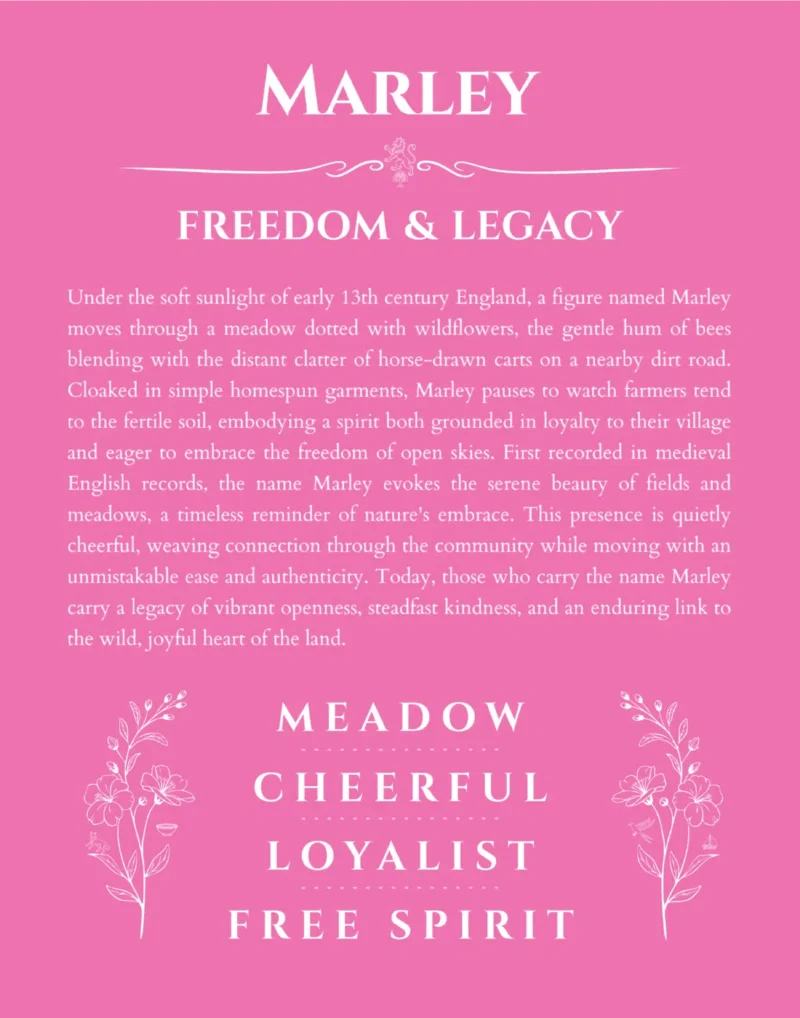 MARLEY

FREEDOM & LEGACY

Under the soft sunlight of early 13th century England, a figure named Marley moves through a meadow dotted with wildflowers, the gentle hum of bees blending with the distant clatter of horse-drawn carts on a nearby dirt road. Cloaked in simple homespun garments, Marley pauses to watch farmers tend to the fertile soil, embodying a spirit both grounded in loyalty to their village and eager to embrace the freedom of open skies. First recorded in medieval English records, the name Marley evokes the serene beauty of fields and meadows, a timeless reminder of nature's embrace. This presence is quietly cheerful, weaving connection through the community while moving with an unmistakable ease and authenticity. Today, those who carry the name Marley carry a legacy of vibrant openness, steadfast kindness, and an enduring link to the wild, joyful heart of the land.

MEADOW

CHEERFUL

LOYALIST

FREE SPIRIT